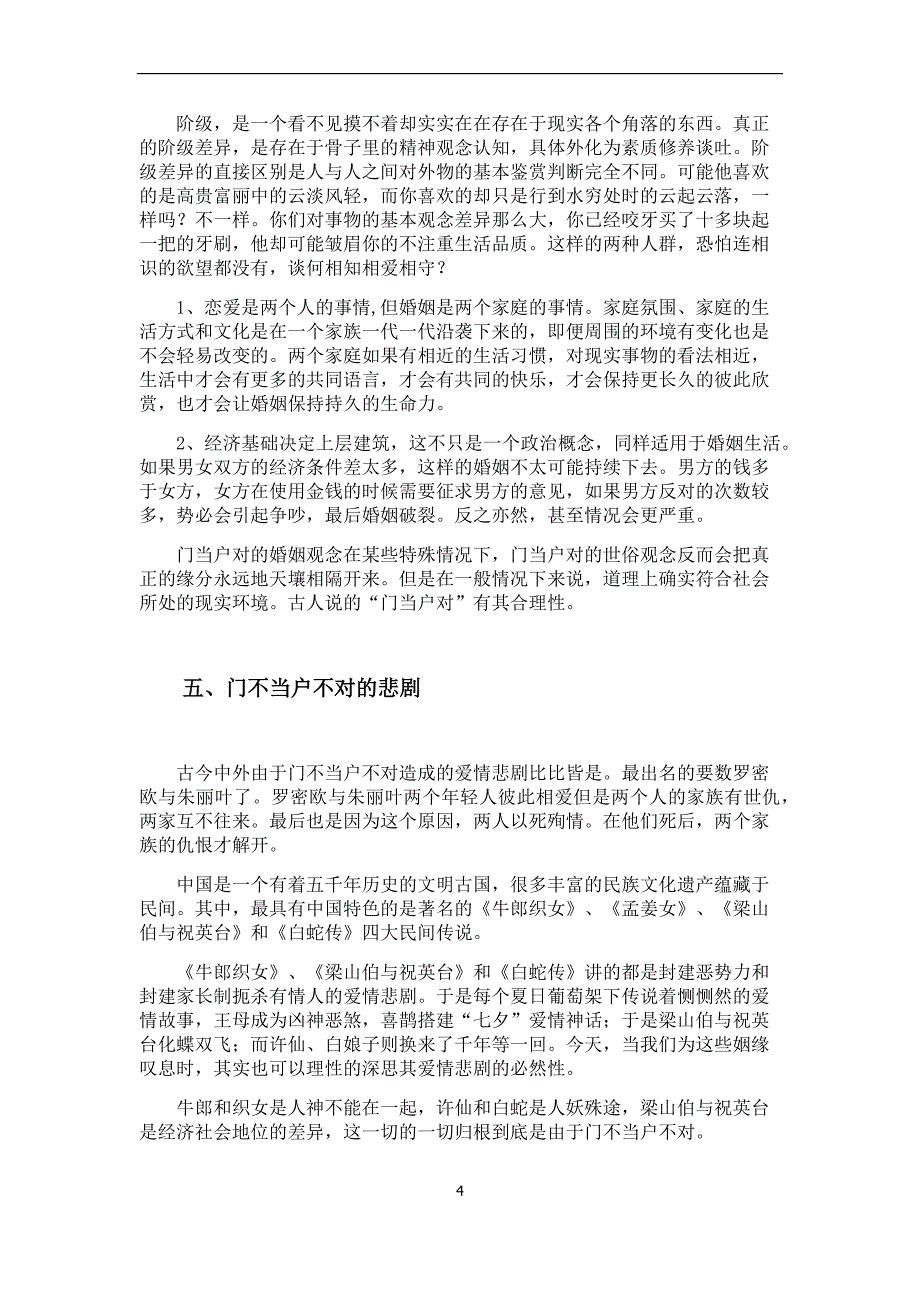 阶级，是一个看不见摸不着却实实在在存在于现实各个角落的东西。真正的阶级差异，是存在于骨子里的精神观念认知，具体外化为素质修养谈吐。阶级差异的直接区别是人与人之间对外物的基本鉴赏判断完全不同。可能他喜欢的是高贵富丽中的云淡风轻，而你喜欢的却只是行到水穷处时的云起云落，一样吗？不一样。你们对事物的基本观念差异那么大，你已经咬牙买了十多块起一把的牙刷，他却可能皱眉你的不注重生活品质。这样的两种人群，恐怕连相识的欲望都没有，谈何相知相爱相守？

1、恋爱是两个人的事情,但婚姻是两个家庭的事情。家庭氛围、家庭的生活方式和文化是在一个家族一代一代沿袭下来的，即便周围的环境有变化也是不会轻易改变的。两个家庭如果有相近的生活习惯，对现实事物的看法相近，生活中才会有更多的共同语言，才会有共同的快乐，才会保持更长久的彼此欣赏，也才会让婚姻保持持久的生命力。

2、经济基础决定上层建筑，这不只是一个政治概念，同样适用于婚姻生活。如果男女双方的经济条件差太多，这样的婚姻不太可能持续下去。男方的钱多于女方，女方在使用金钱的时候需要征求男方的意见，如果男方反对的次数较多，势必会引起争吵，最后婚姻破裂。反之亦然，甚至情况会更严重。

门当户对的婚姻观念在某些特殊情况下，门当户对的世俗观念反而会把真正的缘分永远地天壤相隔开来。但是在一般情况下来说，道理上确实符合社会所处的现实环境。古人说的“门当户对”有其合理性。

五、门不当户不对的悲剧

古今中外由于门不当户不对造成的爱情悲剧比比皆是。最出名的要数罗密欧与朱丽叶了。罗密欧与朱丽叶两个年轻人彼此相爱但是两个人的家族有世仇，两家互不往来。最后也是因为这个原因，两人以死殉情。在他们死后，两个家族的仇恨才解开。

中国是一个有着五千年历史的文明古国，很多丰富的民族文化遗产蕴藏于民间。其中，最具有中国特色的是著名的《牛郎织女》、《孟姜女》、《梁山伯与祝英台》和《白蛇传》四大民间传说。

《牛郎织女》、《梁山伯与祝英台》和《白蛇传》讲的都是封建恶势力和封建家长制扼杀有情人的爱情悲剧。于是每个夏日葡萄架下传说着恻恻然的爱情故事，王母成为凶神恶煞，喜鹊搭建“七夕”爱情神话；于是梁山伯与祝英台化蝶双飞；而许仙、白娘子则换来了千年等一回。今天，当我们为这些姻缘叹息时，其实也可以理性的深思其爱情悲剧的必然性。

牛郎和织女是人神不能在一起，许仙和白蛇是人妖殊途，梁山伯与祝英台是经济社会地位的差异，这一切的一切归根到底是由于门不当户不对。

4